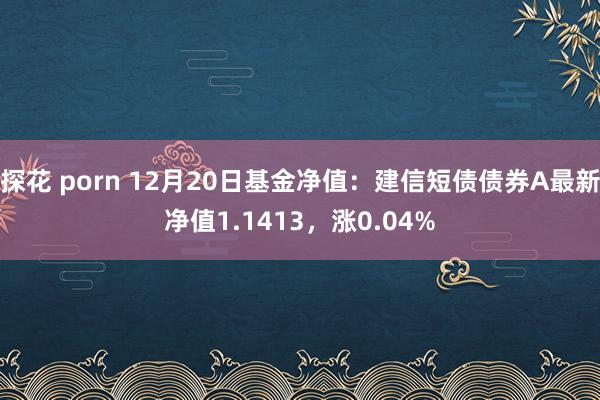 探花 porn 12月20日基金净值：建信短债债券A最新净值1.1413，涨0.04%